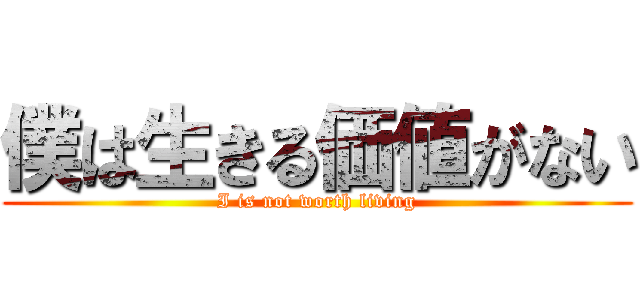 僕は生きる価値がない
I is not worth living